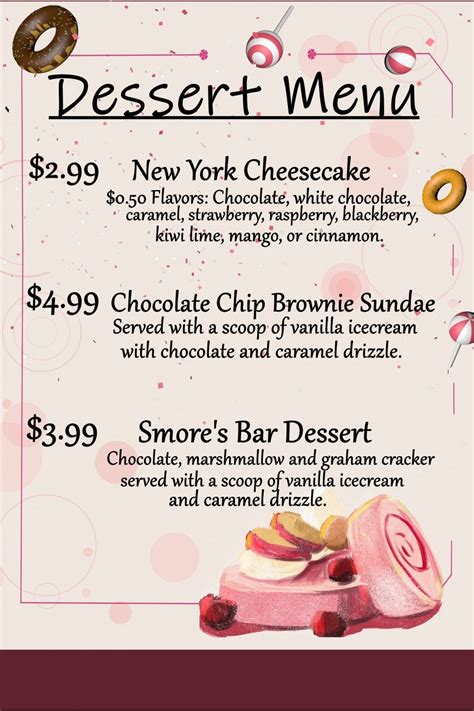 Dessert Menu

$2.99 New York Cheesecake
$0.50 Flavors: Chocolate, white chocolate, caramel, strawberry, raspberry, blackberry, kiwi lime, mango, or cinnamon.

$4.99 Chocolate Chip Brownie Sundae
Served with a scoop of vanilla icecream with chocolate and caramel drizzle.

$3.99 Smore's Bar Dessert
Chocolate, marshmallow and graham cracker served with a scoop of vanilla icecream and caramel drizzle.